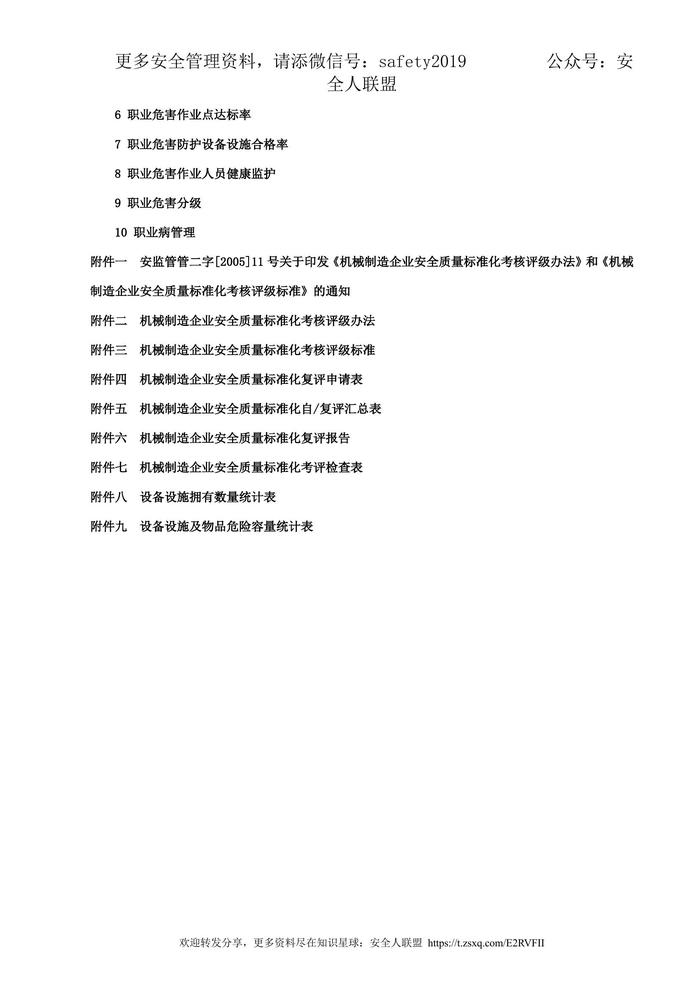 更多安全管理资料，请添微信号：safety2019　　　公众号：安全人联盟

6 职业危害作业点达标率

7 职业危害防护设备设施合格率

8 职业危害作业人员健康监护

9 职业危害分级

10 职业病管理

附件一　安监管管二字[2005]11 号关于印发《机械制造企业安全质量标准化考核评级办法》和《机械制造企业安全质量标准化考核评级标准》的通知

附件二　机械制造企业安全质量标准化考核评级办法

附件三　机械制造企业安全质量标准化考核评级标准

附件四　机械制造企业安全质量标准化复评申请表

附件五　机械制造企业安全质量标准化自/复评汇总表

附件六　机械制造企业安全质量标准化复评报告

附件七　机械制造企业安全质量标准化考评检查表

附件八　设备设施拥有数量统计表

附件九　设备设施及物品危险容量统计表

欢迎转发分享，更多资料尽在知识星球：安全人联盟 https://t.zsxq.com/E2RVFII